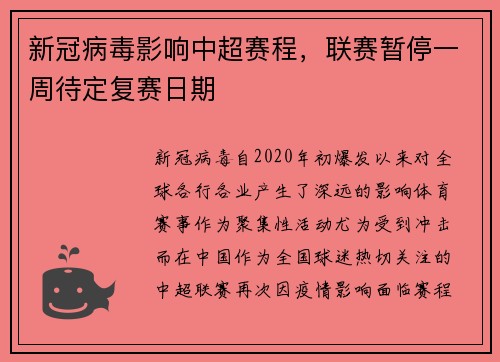 新冠病毒影响中超赛程，联赛暂停一周待定复赛日期

新冠病毒自2020年初爆发以来对全球各行各业产生了深远的影响体育赛事作为聚集性活动尤为受到冲击而在中国作为全国球迷热切关注的中超联赛再次因疫情影响面临赛程